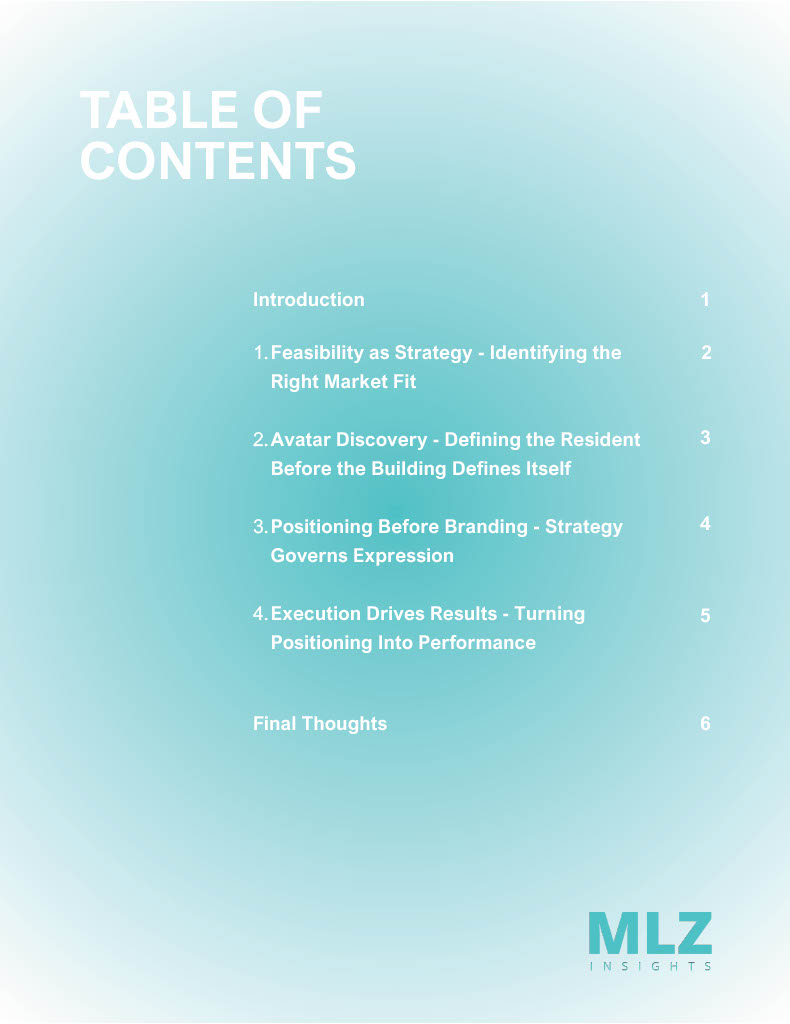 TABLE OF CONTENTS

Introduction 1

1. Feasibility as Strategy - Identifying the Right Market Fit 2

2. Avatar Discovery - Defining the Resident Before the Building Defines Itself 3

3. Positioning Before Branding - Strategy Governs Expression 4

4. Execution Drives Results - Turning Positioning Into Performance 5

Final Thoughts 6

MLZ
INSIGHTS